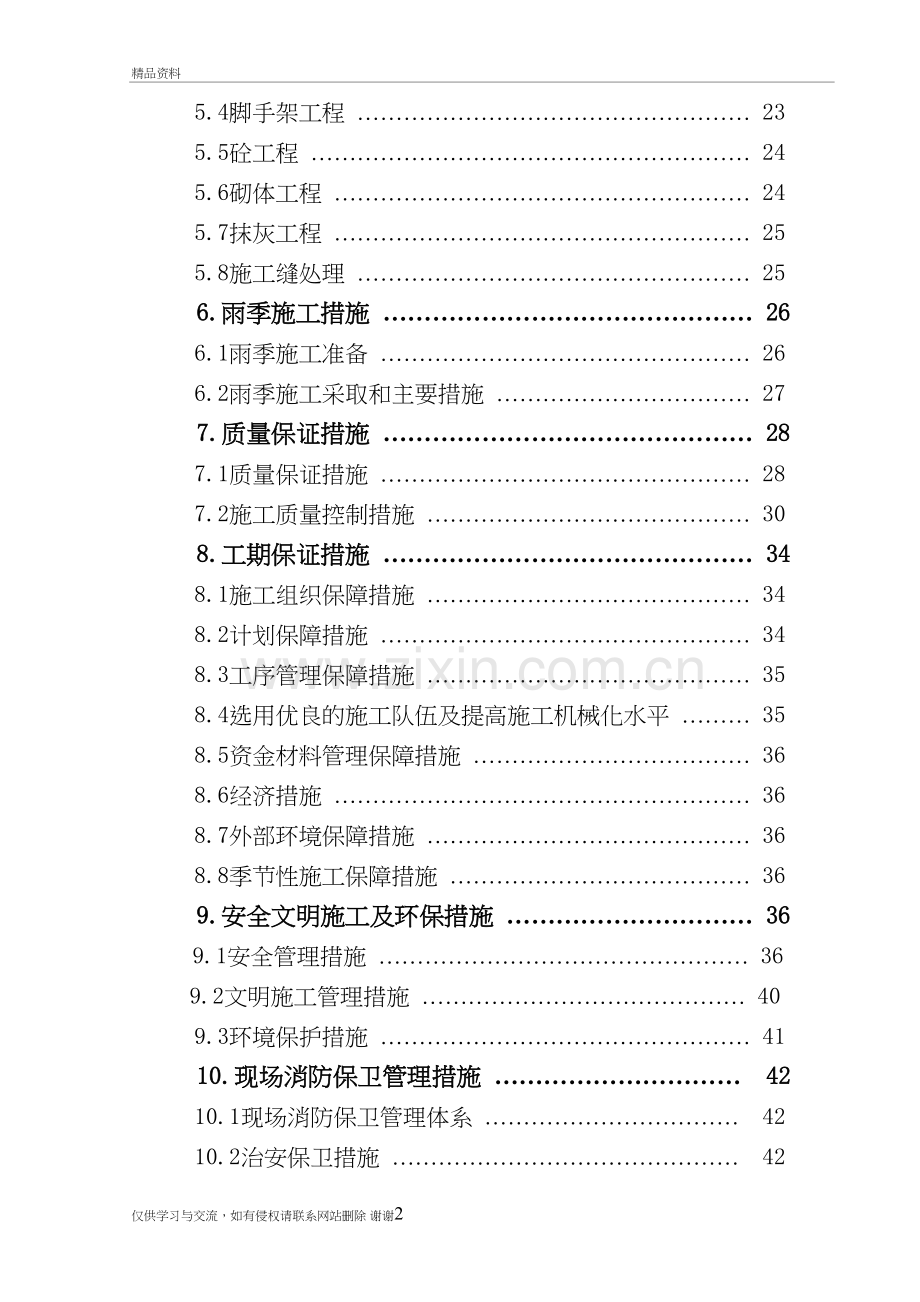 精品资料

5.4脚手架工程 23
5.5砼工程 24
5.6砌体工程 24
5.7抹灰工程 25
5.8施工缝处理 25
6.雨季施工措施 26
6.1雨季施工准备 26
6.2雨季施工采取和主要措施 27
7.质量保证措施 28
7.1质量保证措施 28
7.2施工质量控制措施 30
8.工期保证措施 34
8.1施工组织保障措施 34
8.2计划保障措施 34
8.3工序管理保障措施 35
8.4选用优良的施工队伍及提高施工机械化水平 35
8.5资金材料管理保障措施 36
8.6经济措施 36
8.7外部环境保障措施 36
8.8季节性施工保障措施 36
9.安全文明施工及环保措施 36
9.1安全管理措施 36
9.2文明施工管理措施 40
9.3环境保护措施 41
10.现场消防保卫管理措施 42
10.1现场消防保卫管理体系 42
10.2治安保卫措施 42

仅供学习与交流，如有侵权请联系网站删除 谢谢2

www.zixin.com.cn